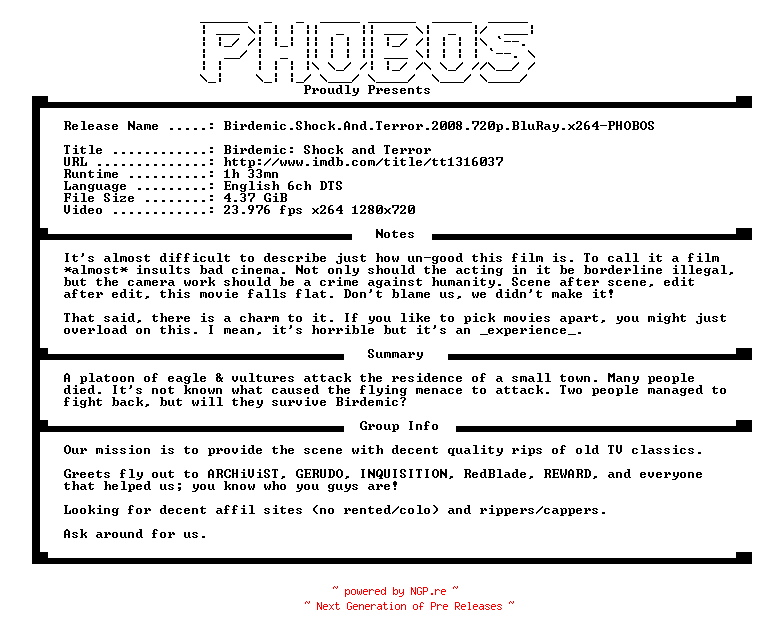 PHOBOS

Proudly Presents

Release Name .....: Birdemic.Shock.And.Terror.2008.720p.BluRay.x264-PHOBOS

Title ............: Birdemic: Shock and Terror
URL ..............: http://www.imdb.com/title/tt1316037
Runtime ..........: 1h 33mn
Language .........: English 6ch DTS
File Size ........: 4.37 GiB
Video ............: 23.976 fps x264 1280x720

Notes

It's almost difficult to describe just how un-good this film is. To call it a film *almost* insults bad cinema. Not only should the acting in it be borderline illegal, but the camera work should be a crime against humanity. Scene after scene, edit after edit, this movie falls flat. Don't blame us, we didn't make it!

That said, there is a charm to it. If you like to pick movies apart, you might just overload on this. I mean, it's horrible but it's an _experience_.

Summary

A platoon of eagle & vultures attack the residence of a small town. Many people died. It's not known what caused the flying menace to attack. Two people managed to fight back, but will they survive Birdemic?

Group Info

Our mission is to provide the scene with decent quality rips of old TV classics.

Greets fly out to ARCHiViST, GERUDO, INQUISITION, RedBlade, REWARD, and everyone that helped us; you know who you guys are!

Looking for decent affil sites (no rented/colo) and rippers/cappers.

Ask around for us.

~ powered by NGP.re ~
~ Next Generation of Pre Releases ~